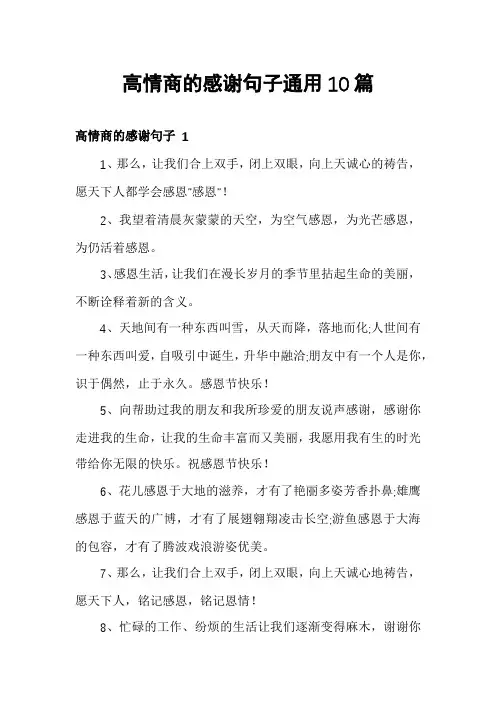 高情商的感谢句子通用10篇

高情商的感谢句子 1

1、那么，让我们合上双手，闭上双眼，向上天诚心的祷告，愿天下人都学会感恩"感恩"！

2、我望着清晨灰蒙蒙的天空，为空气感恩，为光芒感恩，为仍活着感恩。

3、感恩生活，让我们在漫长岁月的季节里拈起生命的美丽，不断诠释着新的含义。

4、天地间有一种东西叫雪，从天而降，落地而化;人世间有一种东西叫爱，自吸引中诞生，升华中融洽;朋友中有一个人是你，识于偶然，止于永久。感恩节快乐！

5、向帮助过我的朋友和我所珍爱的朋友说声感谢，感谢你走进我的生命，让我的生命丰富而又美丽，我愿用我有生的时光带给你无限的快乐。祝感恩节快乐！

6、花儿感恩于大地的滋养，才有了艳丽多姿芳香扑鼻;雄鹰感恩于蓝天的广博，才有了展翅翱翔凌击长空;游鱼感恩于大海的包容，才有了腾波戏浪游姿优美。

7、那么，让我们合上双手，闭上双眼，向上天诚心地祷告，愿天下人，铭记感恩，铭记恩情！

8、忙碌的工作、纷烦的生活让我们逐渐变得麻木，谢谢你